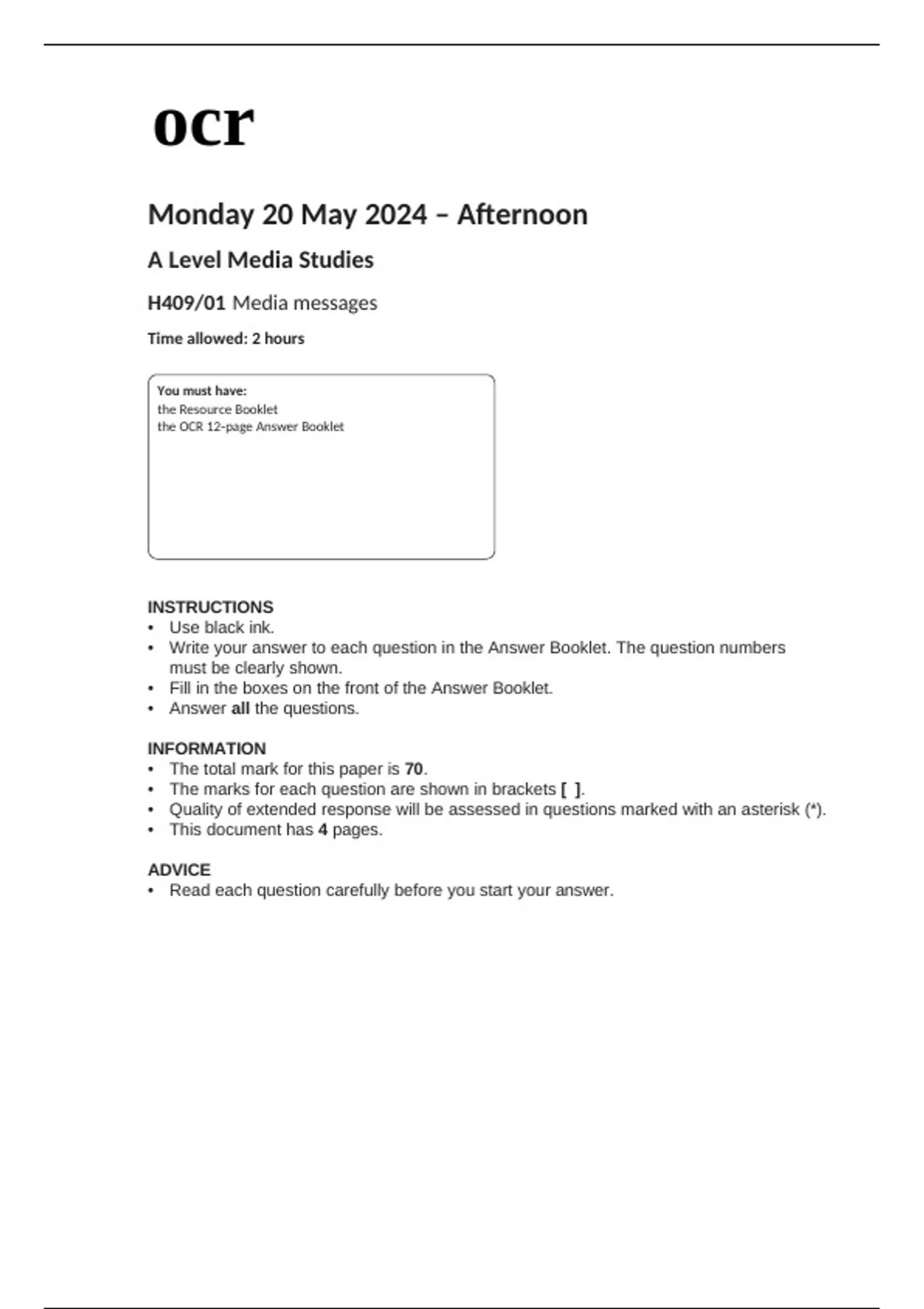 ocr

Monday 20 May 2024 – Afternoon

A Level Media Studies

H409/01 Media messages

Time allowed: 2 hours

You must have:
the Resource Booklet
the OCR 12-page Answer Booklet

INSTRUCTIONS
• Use black ink.
• Write your answer to each question in the Answer Booklet. The question numbers must be clearly shown.
• Fill in the boxes on the front of the Answer Booklet.
• Answer all the questions.

INFORMATION
• The total mark for this paper is 70.
• The marks for each question are shown in brackets [ ].
• Quality of extended response will be assessed in questions marked with an asterisk (*).
• This document has 4 pages.

ADVICE
• Read each question carefully before you start your answer.